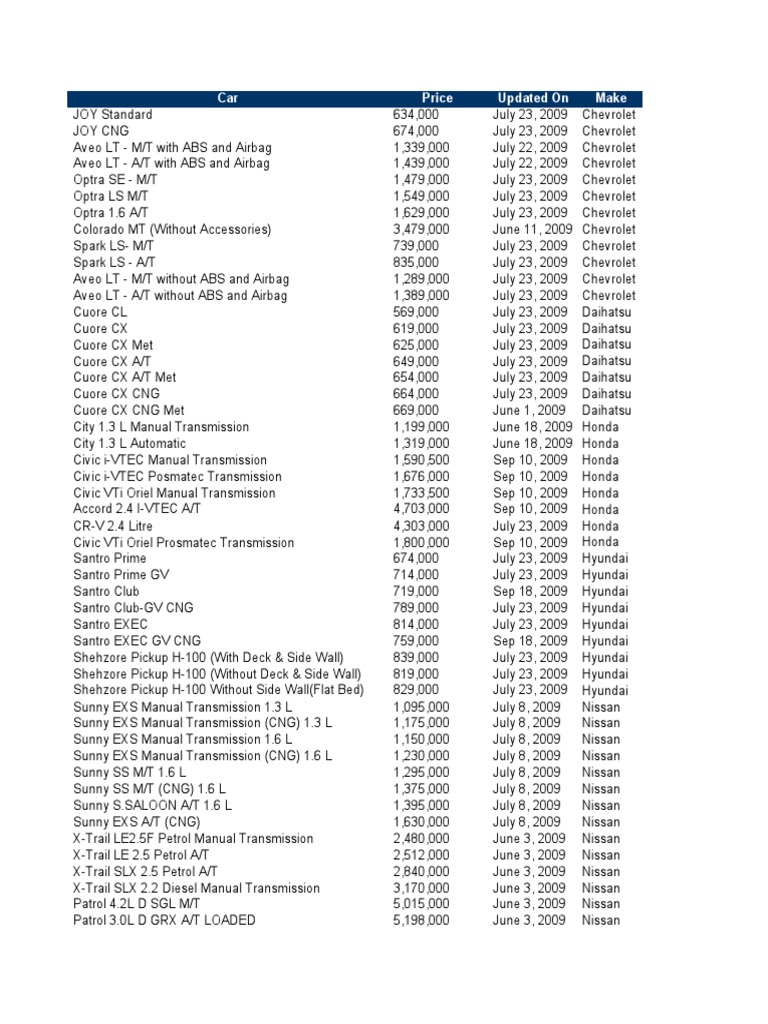 | Car | Price | Updated On | Make |
|---|---|---|---|
| JOY Standard | 634,000 | July 23, 2009 | Chevrolet |
| JOY CNG | 674,000 | July 23, 2009 | Chevrolet |
| Aveo LT - M/T with ABS and Airbag | 1,339,000 | July 22, 2009 | Chevrolet |
| Aveo LT - A/T with ABS and Airbag | 1,439,000 | July 22, 2009 | Chevrolet |
| Optra SE - M/T | 1,479,000 | July 23, 2009 | Chevrolet |
| Optra LS M/T | 1,549,000 | July 23, 2009 | Chevrolet |
| Optra 1.6 A/T | 1,629,000 | July 23, 2009 | Chevrolet |
| Colorado MT (Without Accessories) | 3,479,000 | June 11, 2009 | Chevrolet |
| Spark LS- M/T | 739,000 | July 23, 2009 | Chevrolet |
| Spark LS - A/T | 835,000 | July 23, 2009 | Chevrolet |
| Aveo LT - M/T without ABS and Airbag | 1,289,000 | July 23, 2009 | Chevrolet |
| Aveo LT - A/T without ABS and Airbag | 1,389,000 | July 23, 2009 | Chevrolet |
| Cuore CL | 569,000 | July 23, 2009 | Daihatsu |
| Cuore CX | 619,000 | July 23, 2009 | Daihatsu |
| Cuore CX Met | 625,000 | July 23, 2009 | Daihatsu |
| Cuore CX A/T | 649,000 | July 23, 2009 | Daihatsu |
| Cuore CX A/T Met | 654,000 | July 23, 2009 | Daihatsu |
| Cuore CX CNG | 664,000 | July 23, 2009 | Daihatsu |
| Cuore CX CNG Met | 669,000 | June 1, 2009 | Daihatsu |
| City 1.3 L Manual Transmission | 1,199,000 | June 18, 2009 | Honda |
| City 1.3 L Automatic | 1,319,000 | June 18, 2009 | Honda |
| Civic i-VTEC Manual Transmission | 1,590,500 | Sep 10, 2009 | Honda |
| Civic i-VTEC Posmatec Transmission | 1,676,000 | Sep 10, 2009 | Honda |
| Civic VTi Oriel Manual Transmission | 1,733,500 | Sep 10, 2009 | Honda |
| Accord 2.4 I-VTEC A/T | 4,703,000 | Sep 10, 2009 | Honda |
| CR-V 2.4 Litre | 4,303,000 | July 23, 2009 | Honda |
| Civic VTi Oriel Prosmatec Transmission | 1,800,000 | Sep 10, 2009 | Honda |
| Santro Prime | 674,000 | July 23, 2009 | Hyundai |
| Santro Prime GV | 714,000 | July 23, 2009 | Hyundai |
| Santro Club | 719,000 | Sep 18, 2009 | Hyundai |
| Santro Club-GV CNG | 789,000 | July 23, 2009 | Hyundai |
| Santro EXEC | 814,000 | July 23, 2009 | Hyundai |
| Santro EXEC GV CNG | 759,000 | Sep 18, 2009 | Hyundai |
| Shehzore Pickup H-100 (With Deck & Side Wall) | 839,000 | July 23, 2009 | Hyundai |
| Shehzore Pickup H-100 (Without Deck & Side Wall) | 819,000 | July 23, 2009 | Hyundai |
| Shehzore Pickup H-100 Without Side Wall(Flat Bed) | 829,000 | July 23, 2009 | Hyundai |
| Sunny EXS Manual Transmission 1.3 L | 1,095,000 | July 8, 2009 | Nissan |
| Sunny EXS Manual Transmission (CNG) 1.3 L | 1,175,000 | July 8, 2009 | Nissan |
| Sunny EXS Manual Transmission 1.6 L | 1,150,000 | July 8, 2009 | Nissan |
| Sunny EXS Manual Transmission (CNG) 1.6 L | 1,230,000 | July 8, 2009 | Nissan |
| Sunny SS M/T 1.6 L | 1,295,000 | July 8, 2009 | Nissan |
| Sunny SS M/T (CNG) 1.6 L | 1,375,000 | July 8, 2009 | Nissan |
| Sunny S.SALOON A/T 1.6 L | 1,395,000 | July 8, 2009 | Nissan |
| Sunny EXS A/T (CNG) | 1,630,000 | July 8, 2009 | Nissan |
| X-Trail LE2.5F Petrol Manual Transmission | 2,480,000 | June 3, 2009 | Nissan |
| X-Trail LE 2.5 Petrol A/T | 2,512,000 | June 3, 2009 | Nissan |
| X-Trail SLX 2.5 Petrol A/T | 2,840,000 | June 3, 2009 | Nissan |
| X-Trail SLX 2.2 Diesel Manual Transmission | 3,170,000 | June 3, 2009 | Nissan |
| Patrol 4.2L D SGL M/T | 5,015,000 | June 3, 2009 | Nissan |
| Patrol 3.0L D GRX A/T LOADED | 5,198,000 | June 3, 2009 | Nissan |